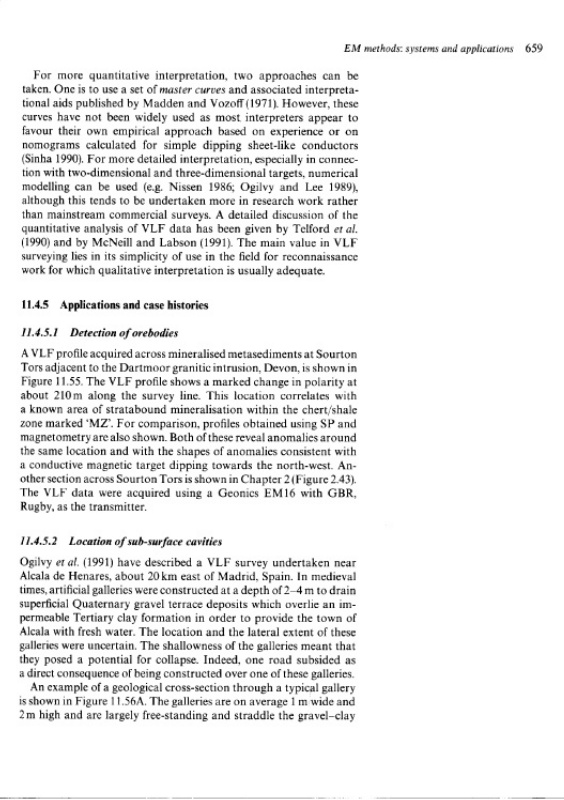 EM methods: systems and applications 659

For more quantitative interpretation, two approaches can be taken. One is to use a set of master curves and associated interpretational aids published by Madden and Vozoff (1971). However, these curves have not been widely used as most interpreters appear to favour their own empirical approach based on experience or on nomograms calculated for simple dipping sheet-like conductors (Sinha 1990). For more detailed interpretation, especially in connection with two-dimensional and three-dimensional targets, numerical modelling can be used (e.g. Nissen 1986; Ogilvy and Lee 1989), although this tends to be undertaken more in research work rather than mainstream commercial surveys. A detailed discussion of the quantitative analysis of VLF data has been given by Telford et al. (1990) and by McNeill and Labson (1991). The main value in VLF surveying lies in its simplicity of use in the field for reconnaissance work for which qualitative interpretation is usually adequate.

11.4.5 Applications and case histories

11.4.5.1 Detection of orebodies

A VLF profile acquired across mineralised metasediments at Sourton Tors adjacent to the Dartmoor granitic intrusion, Devon, is shown in Figure 11.55. The VLF profile shows a marked change in polarity at about 210 m along the survey line. This location correlates with a known area of stratabound mineralisation within the chert/shale zone marked 'MZ'. For comparison, profiles obtained using SP and magnetometry are also shown. Both of these reveal anomalies around the same location and with the shapes of anomalies consistent with a conductive magnetic target dipping towards the north-west. Another section across Sourton Tors is shown in Chapter 2 (Figure 2.43). The VLF data were acquired using a Geonics EM16 with GBR, Rugby, as the transmitter.

11.4.5.2 Location of sub-surface cavities

Ogilvy et al. (1991) have described a VLF survey undertaken near Alcala de Henares, about 20 km east of Madrid, Spain. In medieval times, artificial galleries were constructed at a depth of 2–4 m to drain superficial Quaternary gravel terrace deposits which overlie an impermeable Tertiary clay formation in order to provide the town of Alcala with fresh water. The location and the lateral extent of these galleries were uncertain. The shallowness of the galleries meant that they posed a potential for collapse. Indeed, one road subsided as a direct consequence of being constructed over one of these galleries.

An example of a geological cross-section through a typical gallery is shown in Figure 11.56A. The galleries are on average 1 m wide and 2 m high and are largely free-standing and straddle the gravel–clay